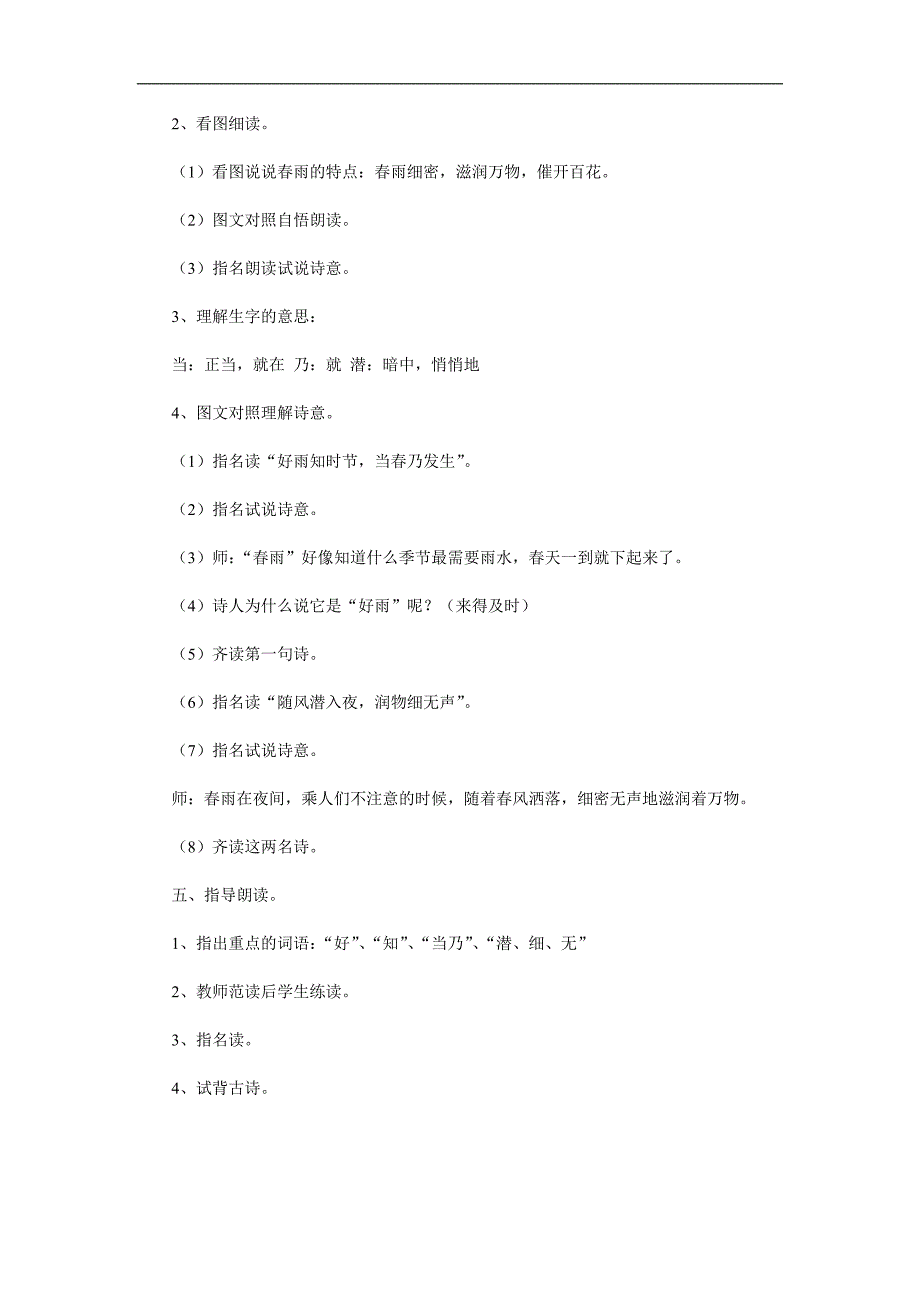 2、看图细读。

（1）看图说说春雨的特点：春雨细密，滋润万物，催开百花。

（2）图文对照自悟朗读。

（3）指名朗读试说诗意。

3、理解生字的意思：

当：正当，就在 乃：就 潜：暗中，悄悄地

4、图文对照理解诗意。

（1）指名读“好雨知时节，当春乃发生”。

（2）指名试说诗意。

（3）师：“春雨”好像知道什么季节最需要雨水，春天一到就下起来了。

（4）诗人为什么说它是“好雨”呢？（来得及时）

（5）齐读第一句诗。

（6）指名读“随风潜入夜，润物细无声”。

（7）指名试说诗意。

师：春雨在夜间，乘人们不注意的时候，随着春风洒落，细密无声地滋润着万物。

（8）齐读这两名诗。

五、指导朗读。

1、指出重点的词语：“好”、“知”、“当乃”、“潜、细、无”

2、教师范读后学生练读。

3、指名读。

4、试背古诗。